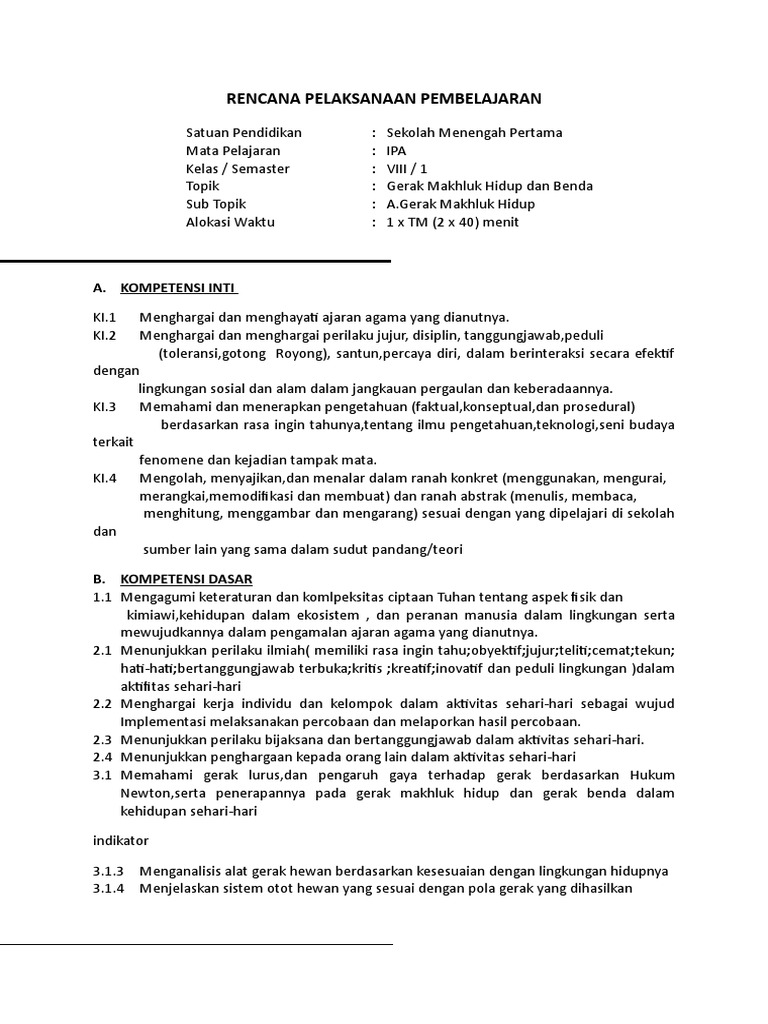 RENCANA PELAKSANAAN PEMBELAJARAN

Satuan Pendidikan : Sekolah Menengah Pertama
Mata Pelajaran : IPA
Kelas / Semaster : VIII / 1
Topik : Gerak Makhluk Hidup dan Benda
Sub Topik : A.Gerak Makhluk Hidup
Alokasi Waktu : 1 x TM (2 x 40) menit

A. KOMPETENSI INTI

KI.1 Menghargai dan menghayati ajaran agama yang dianutnya.
KI.2 Menghargai dan menghargai perilaku jujur, disiplin, tanggungjawab,peduli (toleransi,gotong Royong), santun,percaya diri, dalam berinteraksi secara efektif dengan lingkungan sosial dan alam dalam jangkauan pergaulan dan keberadaannya.
KI.3 Memahami dan menerapkan pengetahuan (faktual,konseptual,dan prosedural) berdasarkan rasa ingin tahunya,tentang ilmu pengetahuan,teknologi,seni budaya terkait fenomene dan kejadian tampak mata.
KI.4 Mengolah, menyajikan,dan menalar dalam ranah konkret (menggunakan, mengurai, merangkai,memodifikasi dan membuat) dan ranah abstrak (menulis, membaca, menghitung, menggambar dan mengarang) sesuai dengan yang dipelajari di sekolah dan sumber lain yang sama dalam sudut pandang/teori

B. KOMPETENSI DASAR
1.1 Mengagumi keteraturan dan komlpeksitas ciptaan Tuhan tentang aspek fisik dan kimiawi,kehidupan dalam ekosistem , dan peranan manusia dalam lingkungan serta mewujudkannya dalam pengamalan ajaran agama yang dianutnya.
2.1 Menunjukkan perilaku ilmiah( memiliki rasa ingin tahu;obyektif;jujur;teliti;cemat;tekun; hati-hati;bertanggungjawab terbuka;kritis ;kreatif;inovatif dan peduli lingkungan )dalam aktifitas sehari-hari
2.2 Menghargai kerja individu dan kelompok dalam aktivitas sehari-hari sebagai wujud Implementasi melaksanakan percobaan dan melaporkan hasil percobaan.
2.3 Menunjukkan perilaku bijaksana dan bertanggungjawab dalam aktivitas sehari-hari.
2.4 Menunjukkan penghargaan kepada orang lain dalam aktivitas sehari-hari
3.1 Memahami gerak lurus,dan pengaruh gaya terhadap gerak berdasarkan Hukum Newton,serta penerapannya pada gerak makhluk hidup dan gerak benda dalam kehidupan sehari-hari

indikator

3.1.3 Menganalisis alat gerak hewan berdasarkan kesesuaian dengan lingkungan hidupnya
3.1.4 Menjelaskan sistem otot hewan yang sesuai dengan pola gerak yang dihasilkan